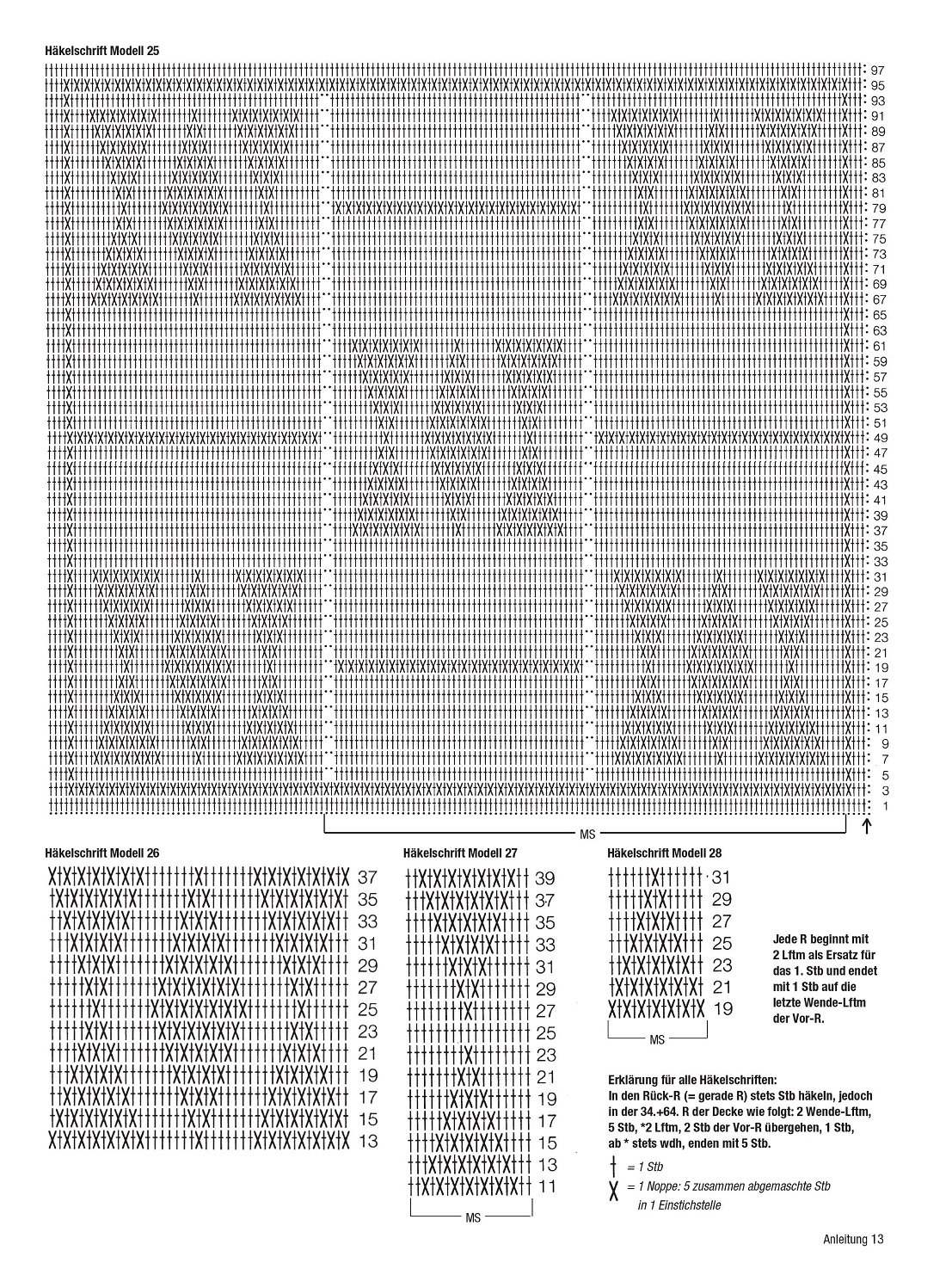 Häkelschrift Modell 25

97
95
93
91
89
87
85
83
81
79
77
75
73
71
69
67
65
63
61
59
57
55
53
51
49
47
45
43
41
39
37
35
33
31
29
27
25
23
21
19
17
15
13
11
9
7
5
3
1

MS

Häkelschrift Modell 26

37
35
33
31
29
27
25
23
21
19
17
15
13

Häkelschrift Modell 27

39
37
35
33
31
29
27
25
23
21
19
17
15
13
11

MS

Häkelschrift Modell 28

31
29
27
25
23
21
19

MS

Jede R beginnt mit 2 Lftm als Ersatz für das 1. Stb und endet mit 1 Stb auf die letzte Wende-Lftm der Vor-R.

Erklärung für alle Häkelschriften:
In den Rück-R (= gerade R) stets Stb häkeln, jedoch in der 34.+64. R der Decke wie folgt: 2 Wende-Lftm, 5 Stb, *2 Lftm, 2 Stb der Vor-R übergehen, 1 Stb, ab * stets wdh, enden mit 5 Stb.

= 1 Stb
= 1 Noppe: 5 zusammen abgemaschte Stb in 1 Einstichstelle

Anleitung 13